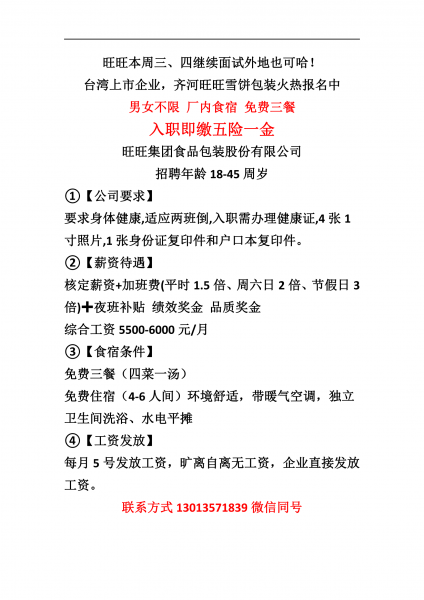 旺旺本周三、四继续面试外地也可哈！

台湾上市企业，齐河旺旺雪饼包装火热报名中

男女不限 厂内食宿 免费三餐

入职即缴五险一金

旺旺集团食品包装股份有限公司

招聘年龄 18-45 周岁

①【公司要求】

要求身体健康,适应两班倒,入职需办理健康证,4 张 1 寸照片,1 张身份证复印件和户口本复印件。

②【薪资待遇】

核定薪资+加班费(平时 1.5 倍、周六日 2 倍、节假日 3 倍)+夜班补贴 绩效奖金 品质奖金

综合工资 5500-6000 元/月

③【食宿条件】

免费三餐（四菜一汤）

免费住宿（4-6 人间）环境舒适，带暖气空调，独立卫生间洗浴、水电平摊

④【工资发放】

每月 5 号发放工资，旷离自离无工资，企业直接发放工资。

联系方式 13013571839 微信同号